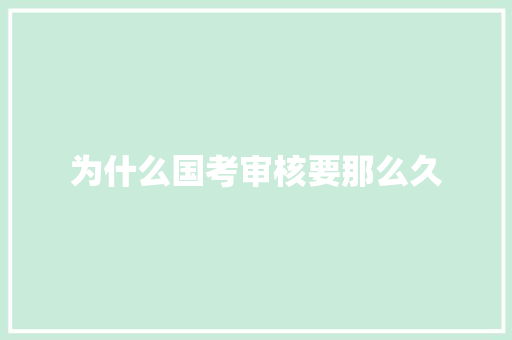 为什么国考审核要那么久